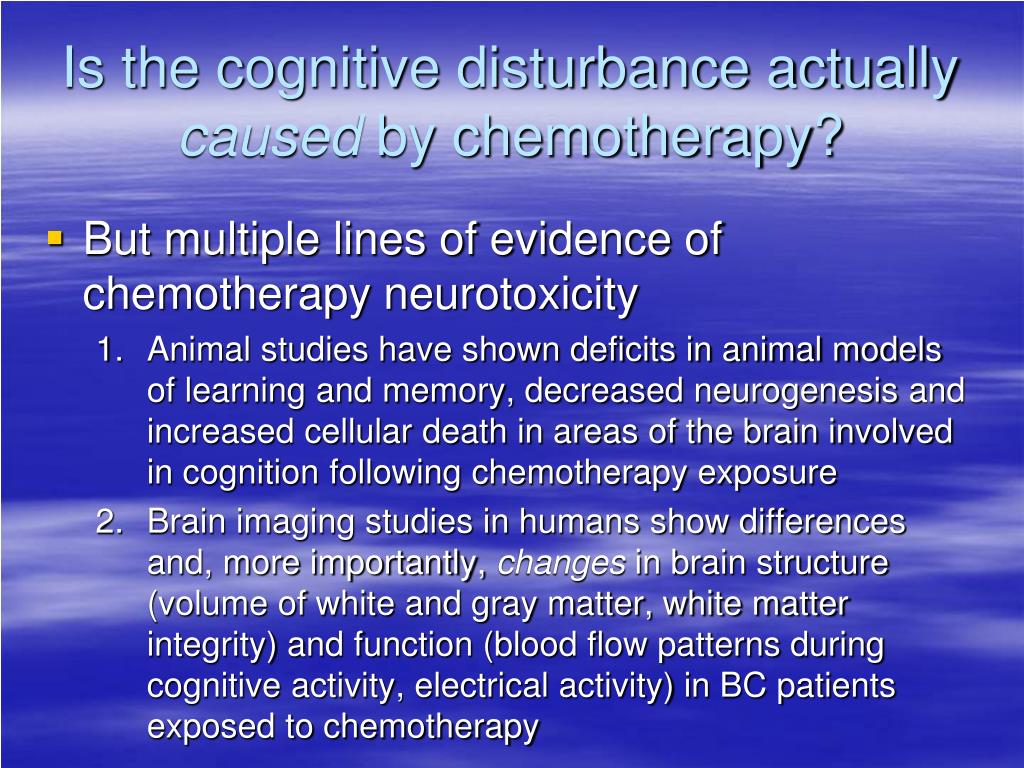 Is the cognitive disturbance actually caused by chemotherapy?

▪ But multiple lines of evidence of chemotherapy neurotoxicity

1. Animal studies have shown deficits in animal models of learning and memory, decreased neurogenesis and increased cellular death in areas of the brain involved in cognition following chemotherapy exposure

2. Brain imaging studies in humans show differences and, more importantly, changes in brain structure (volume of white and gray matter, white matter integrity) and function (blood flow patterns during cognitive activity, electrical activity) in BC patients exposed to chemotherapy